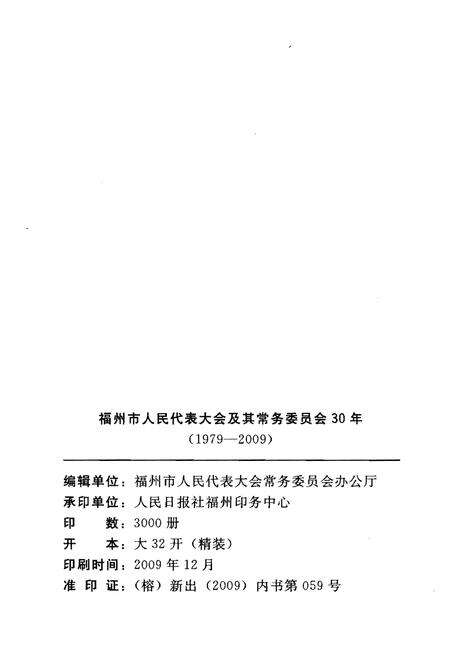 福州市人民代表大会及其常务委员会 30 年
（1979—2009）

编辑单位：福州市人民代表大会常务委员会办公厅
承印单位：人民日报社福州印务中心
印　　数：3000 册
开　　本：大 32 开（精装）
印刷时间：2009 年 12 月
准 印 证：（榕）新出（2009）内书第 059 号